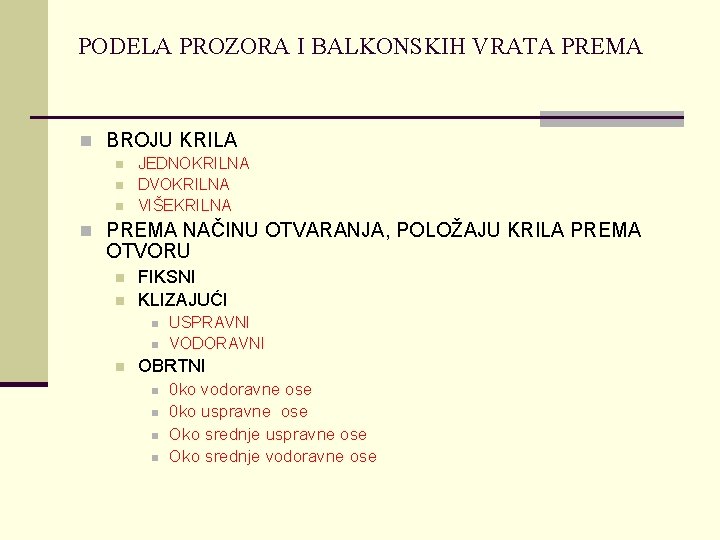 PODELA PROZORA I BALKONSKIH VRATA PREMA

- BROJU KRILA
  - JEDNOKRILNA
  - DVOKRILNA
  - VIŠEKRILNA
- PREMA NAČINU OTVARANJA, POLOŽAJU KRILA PREMA OTVORU
  - FIKSNI
  - KLIZAJUĆI
    - USPRAVNI
    - VODORAVNI
  - OBRTNI
    - 0ko vodoravne ose
    - 0ko uspravne ose
    - Oko srednje uspravne ose
    - Oko srednje vodoravne ose